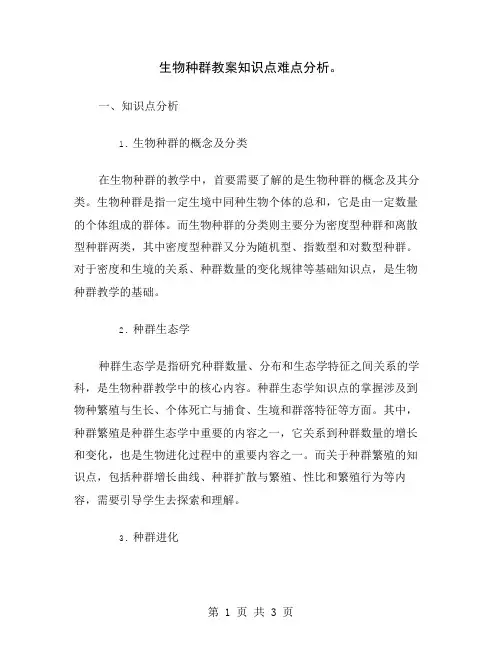 生物种群教案知识点难点分析。

一、知识点分析

1. 生物种群的概念及分类

在生物种群的教学中，首要需要了解的是生物种群的概念及其分类。生物种群是指一定生境中同种生物个体的总和，它是由一定数量的个体组成的群体。而生物种群的分类则主要分为密度型种群和离散型种群两类，其中密度型种群又分为随机型、指数型和对数型种群。对于密度和生境的关系、种群数量的变化规律等基础知识点，是生物种群教学的基础。

2. 种群生态学

种群生态学是指研究种群数量、分布和生态学特征之间关系的学科，是生物种群教学中的核心内容。种群生态学知识点的掌握涉及到物种繁殖与生长、个体死亡与捕食、生境和群落特征等方面。其中，种群繁殖是种群生态学中重要的内容之一，它关系到种群数量的增长和变化，也是生物进化过程中的重要内容之一。而关于种群繁殖的知识点，包括种群增长曲线、种群扩散与繁殖、性比和繁殖行为等内容，需要引导学生去探索和理解。

3. 种群进化

第 1 页 共 3 页